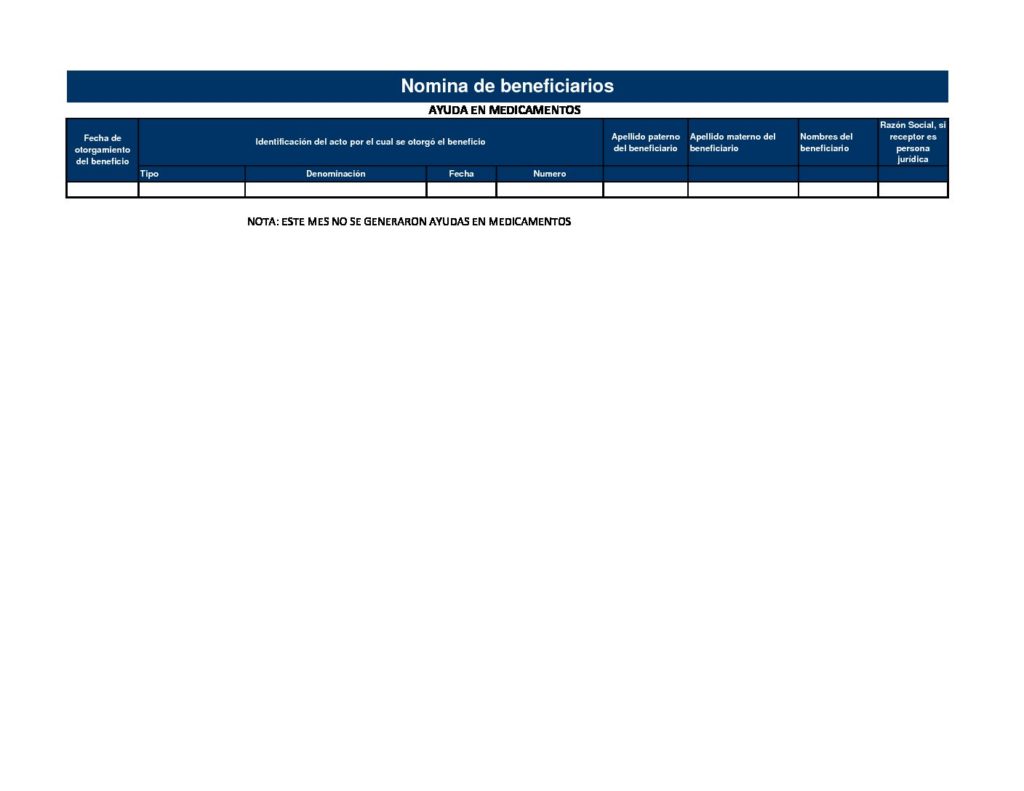 Nomina de beneficiarios

AYUDA EN MEDICAMENTOS

| Fecha de otorgamiento del beneficio | Identificación del acto por el cual se otorgó el beneficio | | | | Apellido paterno del beneficiario | Apellido materno del beneficiario | Nombres del beneficiario | Razón Social, si receptor es persona jurídica |
|---|---|---|---|---|---|---|---|---|
| | Tipo | Denominación | Fecha | Numero | | | | |
| | | | | | | | | |

NOTA: ESTE MES NO SE GENERARON AYUDAS EN MEDICAMENTOS